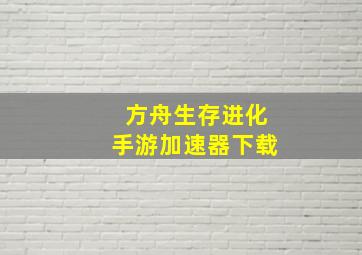 方舟生存进化
手游加速器下载